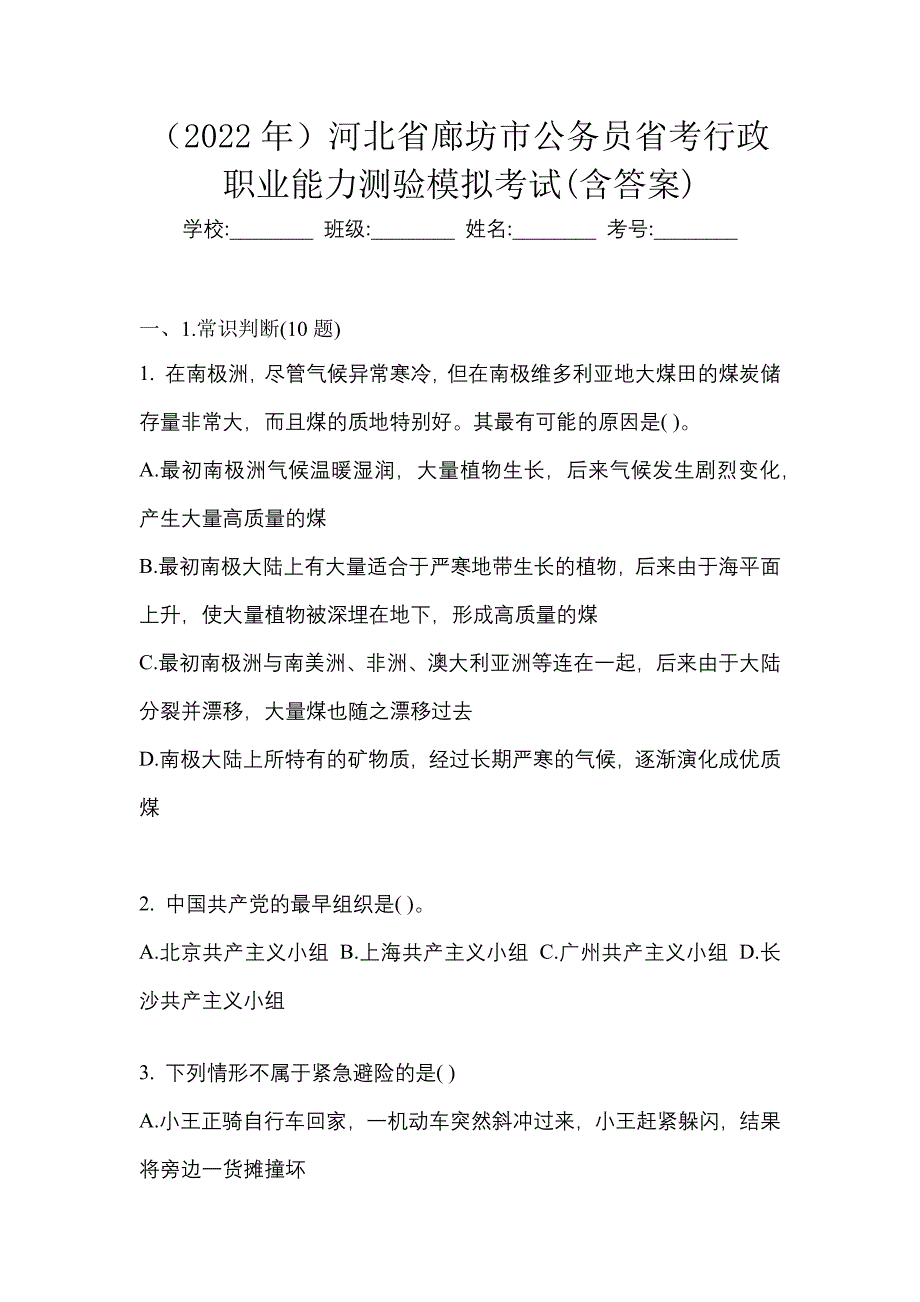 （2022 年）河北省廊坊市公务员省考行政职业能力测验模拟考试(含答案)

学校:________ 班级:________ 姓名:________ 考号:________

一、1.常识判断(10 题)

1. 在南极洲，尽管气候异常寒冷，但在南极维多利亚地大煤田的煤炭储存量非常大，而且煤的质地特别好。其最有可能的原因是( )。

A.最初南极洲气候温暖湿润，大量植物生长，后来气候发生剧烈变化，产生大量高质量的煤

B.最初南极大陆上有大量适合于严寒地带生长的植物，后来由于海平面上升，使大量植物被深埋在地下，形成高质量的煤

C.最初南极洲与南美洲、非洲、澳大利亚洲等连在一起，后来由于大陆分裂并漂移，大量煤也随之漂移过去

D.南极大陆上所特有的矿物质，经过长期严寒的气候，逐渐演化成优质煤

2. 中国共产党的最早组织是( )。

A.北京共产主义小组 B.上海共产主义小组 C.广州共产主义小组 D.长沙共产主义小组

3. 下列情形不属于紧急避险的是( )

A.小王正骑自行车回家，一机动车突然斜冲过来，小王赶紧躲闪，结果将旁边一货摊撞坏